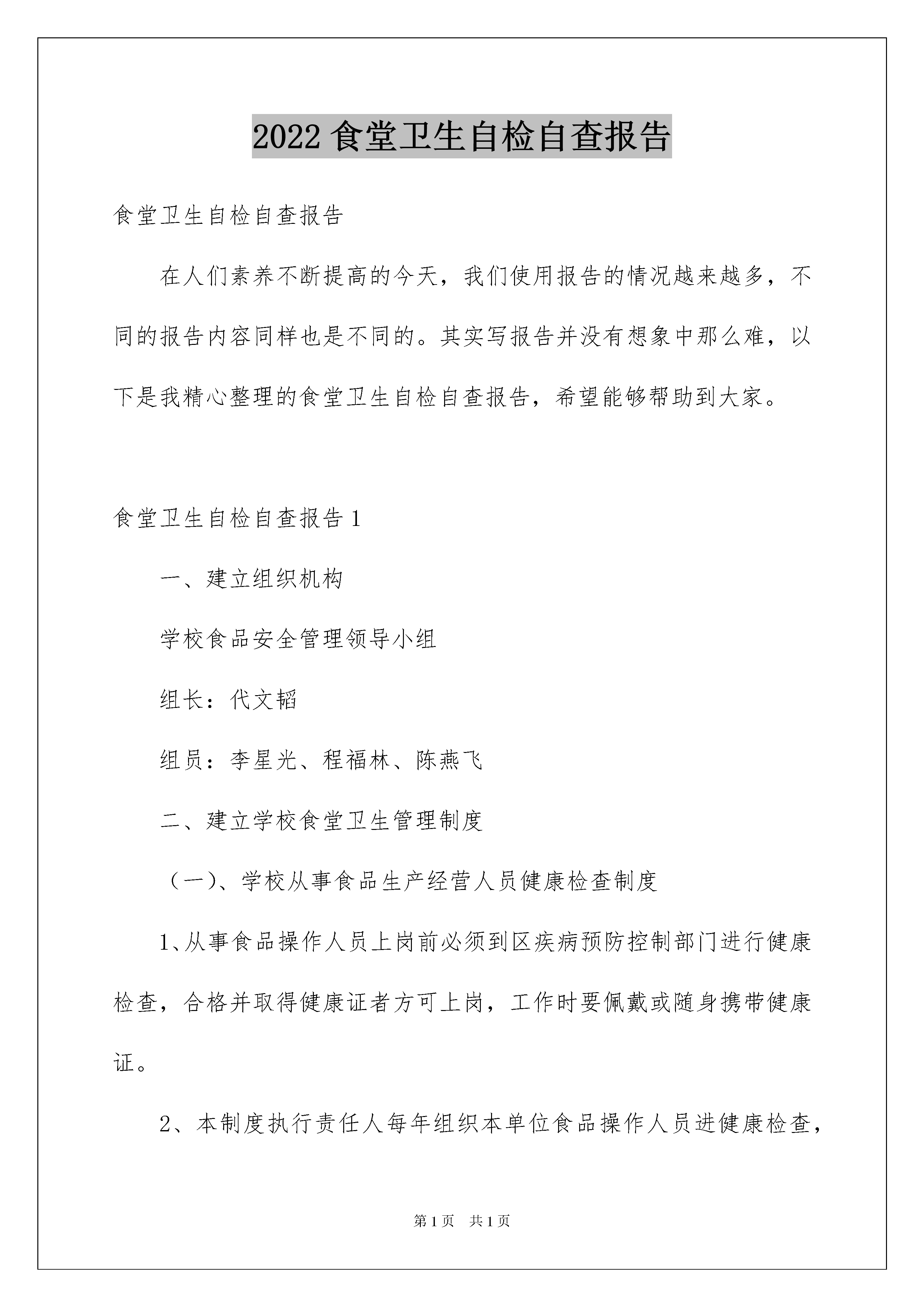 2022 食堂卫生自检自查报告

食堂卫生自检自查报告

在人们素养不断提高的今天，我们使用报告的情况越来越多，不同的报告内容同样也是不同的。其实写报告并没有想象中那么难，以下是我精心整理的食堂卫生自检自查报告，希望能够帮助到大家。

食堂卫生自检自查报告 1

一、建立组织机构

学校食品安全管理领导小组

组长：代文韬

组员：李星光、程福林、陈燕飞

二、建立学校食堂卫生管理制度

（一）、学校从事食品生产经营人员健康检查制度

1、从事食品操作人员上岗前必须到区疾病预防控制部门进行健康检查，合格并取得健康证者方可上岗，工作时要佩戴或随身携带健康证。

2、本制度执行责任人每年组织本单位食品操作人员进健康检查，

第 1 页　共 1 页